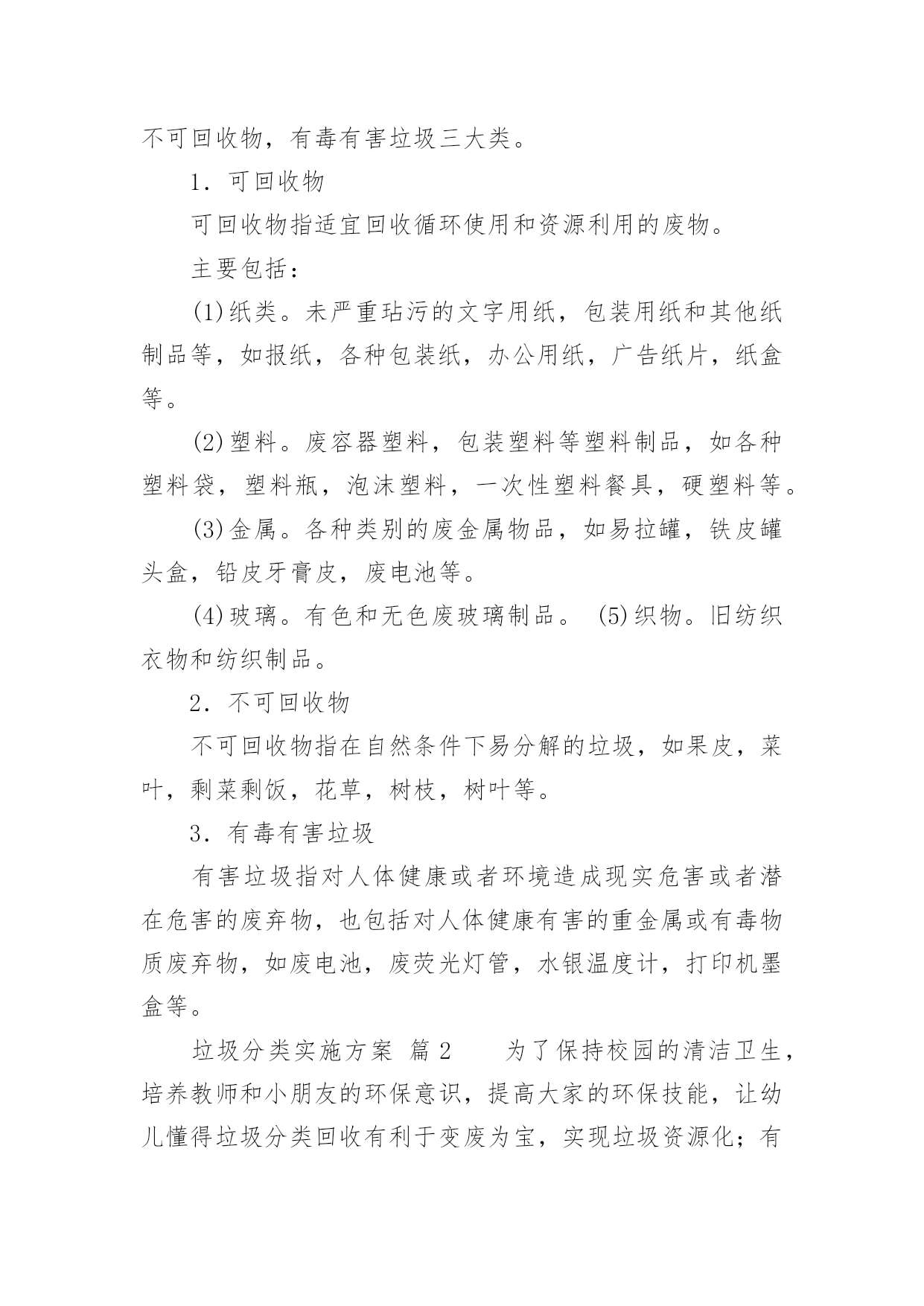 不可回收物，有毒有害垃圾三大类。

1. 可回收物

可回收物指适宜回收循环使用和资源利用的废物。

主要包括：

(1)纸类。未严重玷污的文字用纸，包装用纸和其他纸制品等，如报纸，各种包装纸，办公用纸，广告纸片，纸盒等。

(2)塑料。废容器塑料，包装塑料等塑料制品，如各种塑料袋，塑料瓶，泡沫塑料，一次性塑料餐具，硬塑料等。

(3)金属。各种类别的废金属物品，如易拉罐，铁皮罐头盒，铅皮牙膏皮，废电池等。

(4)玻璃。有色和无色废玻璃制品。 (5)织物。旧纺织衣物和纺织制品。

2. 不可回收物

不可回收物指在自然条件下易分解的垃圾，如果皮，菜叶，剩菜剩饭，花草，树枝，树叶等。

3. 有毒有害垃圾

有害垃圾指对人体健康或者环境造成现实危害或者潜在危害的废弃物，也包括对人体健康有害的重金属或有毒物质废弃物，如废电池，废荧光灯管，水银温度计，打印机墨盒等。

垃圾分类实施方案 篇2 为了保持校园的清洁卫生，培养教师和小朋友的环保意识，提高大家的环保技能，让幼儿懂得垃圾分类回收有利于变废为宝，实现垃圾资源化；有